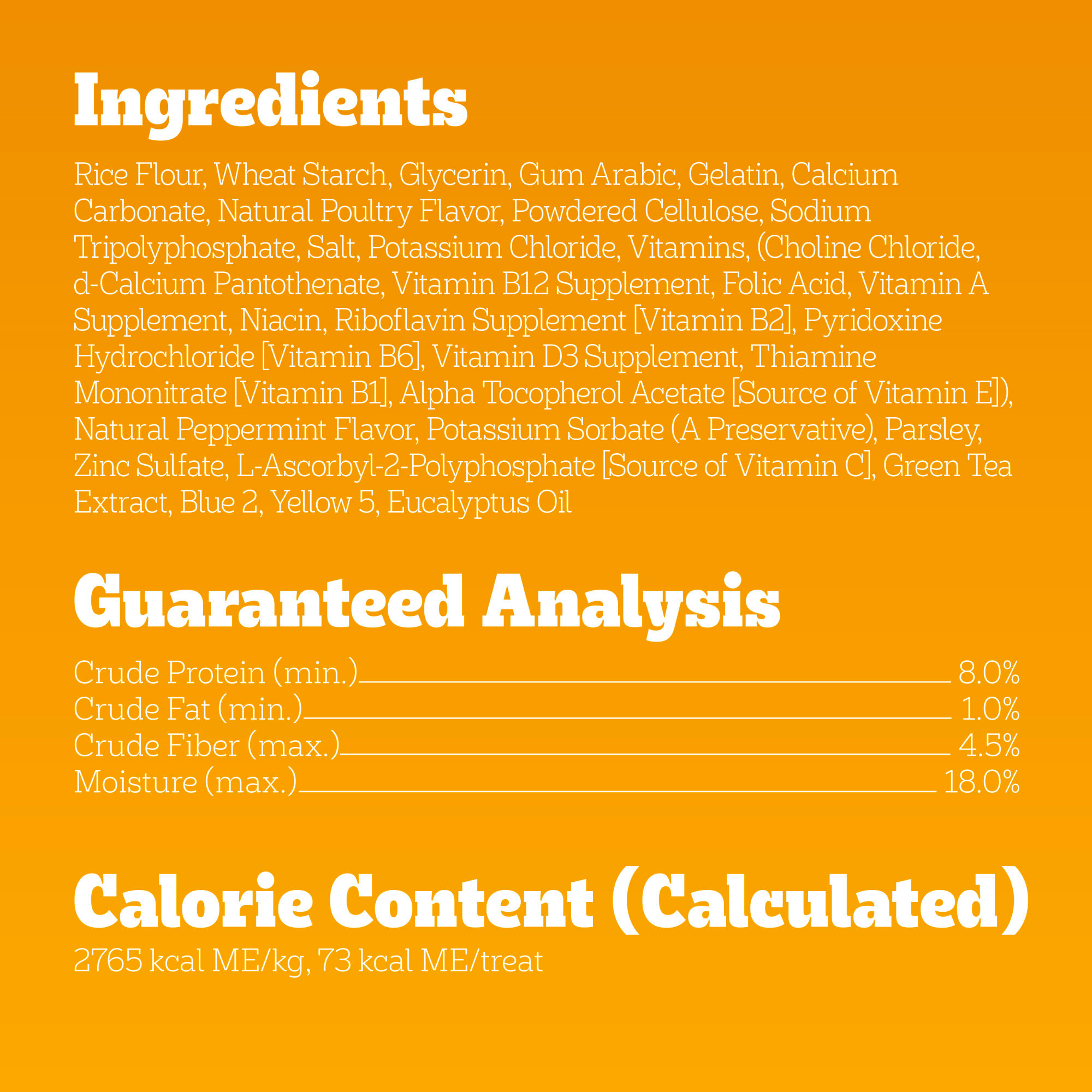 Ingredients

Rice Flour, Wheat Starch, Glycerin, Gum Arabic, Gelatin, Calcium Carbonate, Natural Poultry Flavor, Powdered Cellulose, Sodium Tripolyphosphate, Salt, Potassium Chloride, Vitamins, (Choline Chloride, d-Calcium Pantothenate, Vitamin B12 Supplement, Folic Acid, Vitamin A Supplement, Niacin, Riboflavin Supplement [Vitamin B2], Pyridoxine Hydrochloride [Vitamin B6], Vitamin D3 Supplement, Thiamine Mononitrate [Vitamin B1], Alpha Tocopherol Acetate [Source of Vitamin E]), Natural Peppermint Flavor, Potassium Sorbate (A Preservative), Parsley, Zinc Sulfate, L-Ascorbyl-2-Polyphosphate [Source of Vitamin C], Green Tea Extract, Blue 2, Yellow 5, Eucalyptus Oil

Guaranteed Analysis

Crude Protein (min.) 8.0%
Crude Fat (min.) 1.0%
Crude Fiber (max.) 4.5%
Moisture (max.) 18.0%

Calorie Content (Calculated)

2765 kcal ME/kg, 73 kcal ME/treat